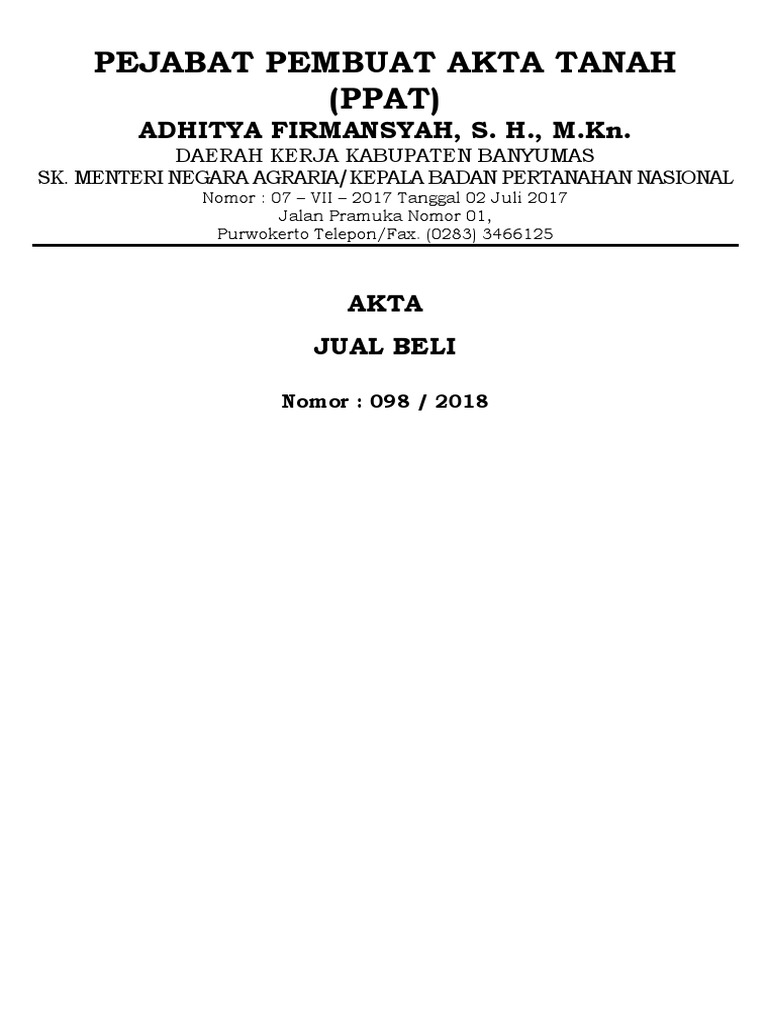 PEJABAT PEMBUAT AKTA TANAH
(PPAT)
ADHITYA FIRMANSYAH, S. H., M.Kn.
DAERAH KERJA KABUPATEN BANYUMAS
SK. MENTERI NEGARA AGRARIA/KEPALA BADAN PERTANAHAN NASIONAL
Nomor : 07 – VII – 2017 Tanggal 02 Juli 2017
Jalan Pramuka Nomor 01,
Purwokerto Telepon/Fax. (0283) 3466125

AKTA

JUAL BELI

Nomor : 098 / 2018